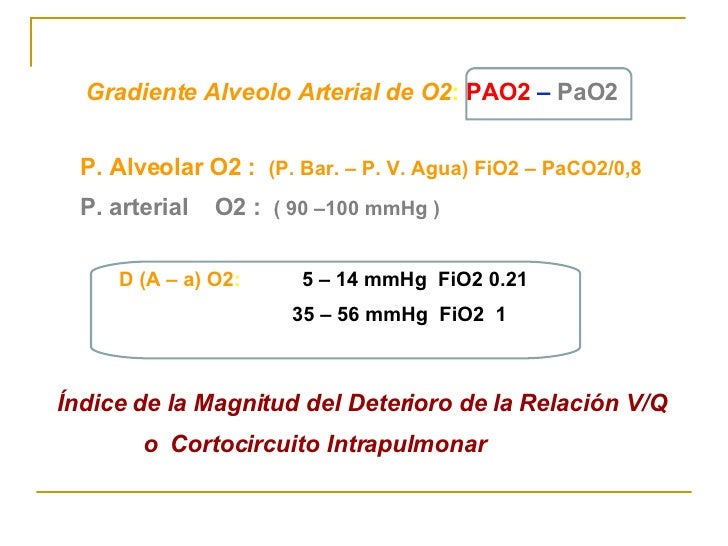 Gradiente Alveolo Arterial de O2: PAO2 – PaO2

P. Alveolar O2 : (P. Bar. – P. V. Agua) FiO2 – PaCO2/0,8

P. arterial O2 : ( 90 –100 mmHg )

D (A – a) O2: 5 – 14 mmHg FiO2 0.21

35 – 56 mmHg FiO2 1

Índice de la Magnitud del Deterioro de la Relación V/Q

o Cortocircuito Intrapulmonar